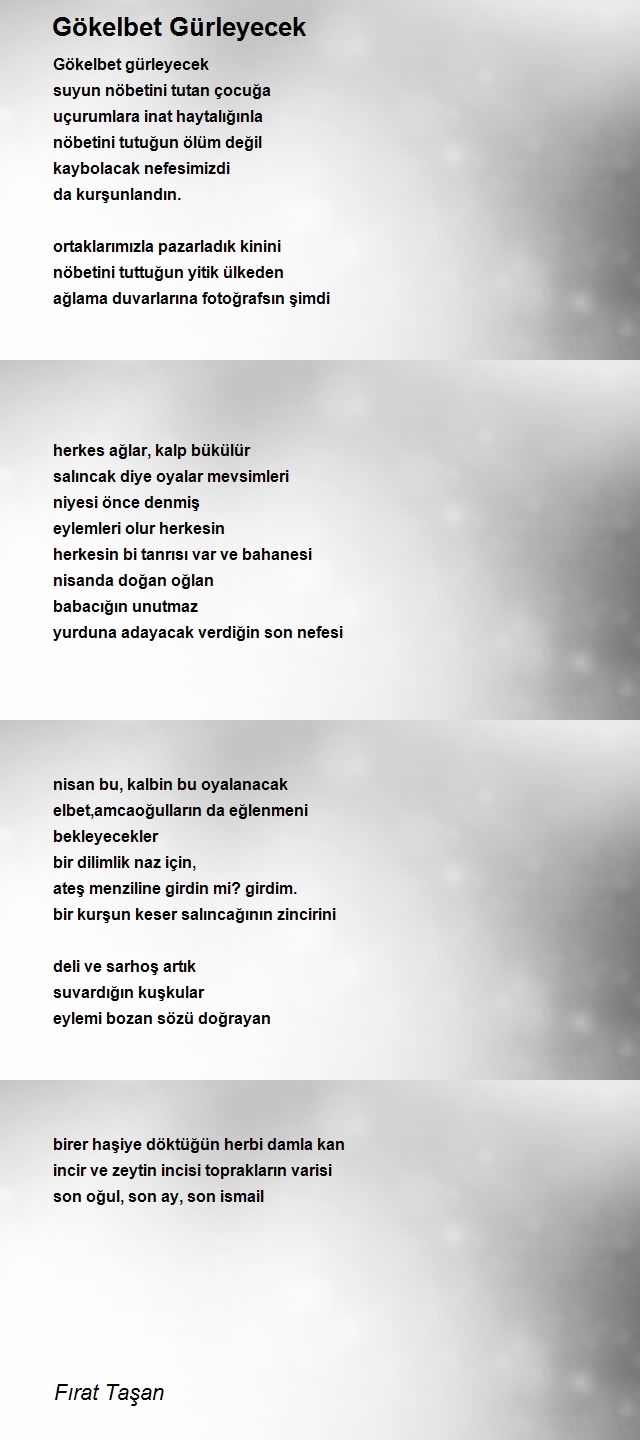 Gökelbet Gürleyecek

Gökelbet gürleyecek
suyun nöbetini tutan çocuğa
uçurumlara inat haytalığınla
nöbetini tutuğun ölüm değil
kaybolacak nefesimizdi
da kurşunlandın.

ortaklarımızla pazarladık kinini
nöbetini tuttuğun yitik ülkeden
ağlama duvarlarına fotoğrafsın şimdi

herkes ağlar, kalp bükülür
salıncak diye oyalar mevsimleri
niyesi önce denmiş
eylemleri olur herkesin
herkesin bi tanrısı var ve bahanesi
nisanda doğan oğlan
babacığın unutmaz
yurduna adayacak verdiğin son nefesi

nisan bu, kalbin bu oyalanacak
elbet,amcaoğulların da eğlenmeni
bekleyecekler
bir dilimlik naz için,
ateş menziline girdin mi? girdim.
bir kurşun keser salıncağının zincirini

deli ve sarhoş artık
suvardığın kuşkular
eylemi bozan sözü doğrayan

birer haşiye döktüğün herbi damla kan
incir ve zeytin incisi toprakların varisi
son oğul, son ay, son ismail

Fırat Taşan